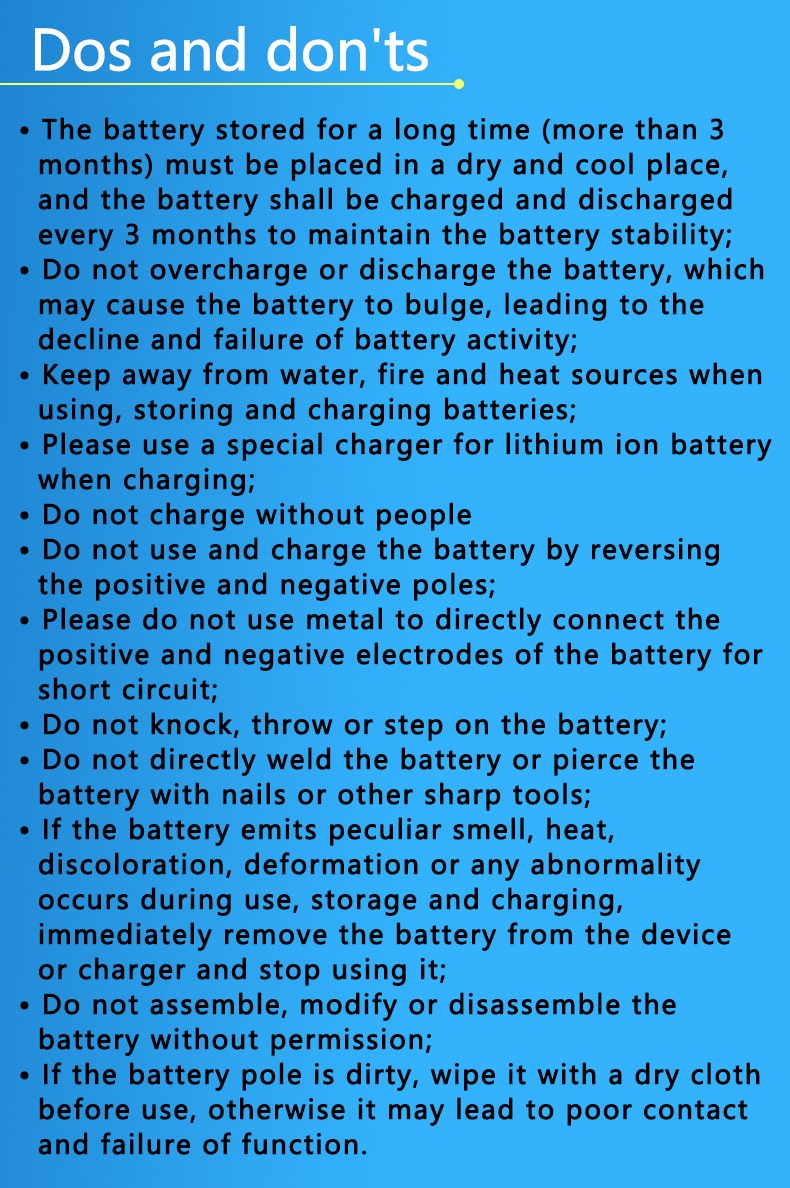 Dos and don'ts

• The battery stored for a long time (more than 3 months) must be placed in a dry and cool place, and the battery shall be charged and discharged every 3 months to maintain the battery stability;
• Do not overcharge or discharge the battery, which may cause the battery to bulge, leading to the decline and failure of battery activity;
• Keep away from water, fire and heat sources when using, storing and charging batteries;
• Please use a special charger for lithium ion battery when charging;
• Do not charge without people
• Do not use and charge the battery by reversing the positive and negative poles;
• Please do not use metal to directly connect the positive and negative electrodes of the battery for short circuit;
• Do not knock, throw or step on the battery;
• Do not directly weld the battery or pierce the battery with nails or other sharp tools;
• If the battery emits peculiar smell, heat, discoloration, deformation or any abnormality occurs during use, storage and charging, immediately remove the battery from the device or charger and stop using it;
• Do not assemble, modify or disassemble the battery without permission;
• If the battery pole is dirty, wipe it with a dry cloth before use, otherwise it may lead to poor contact and failure of function.